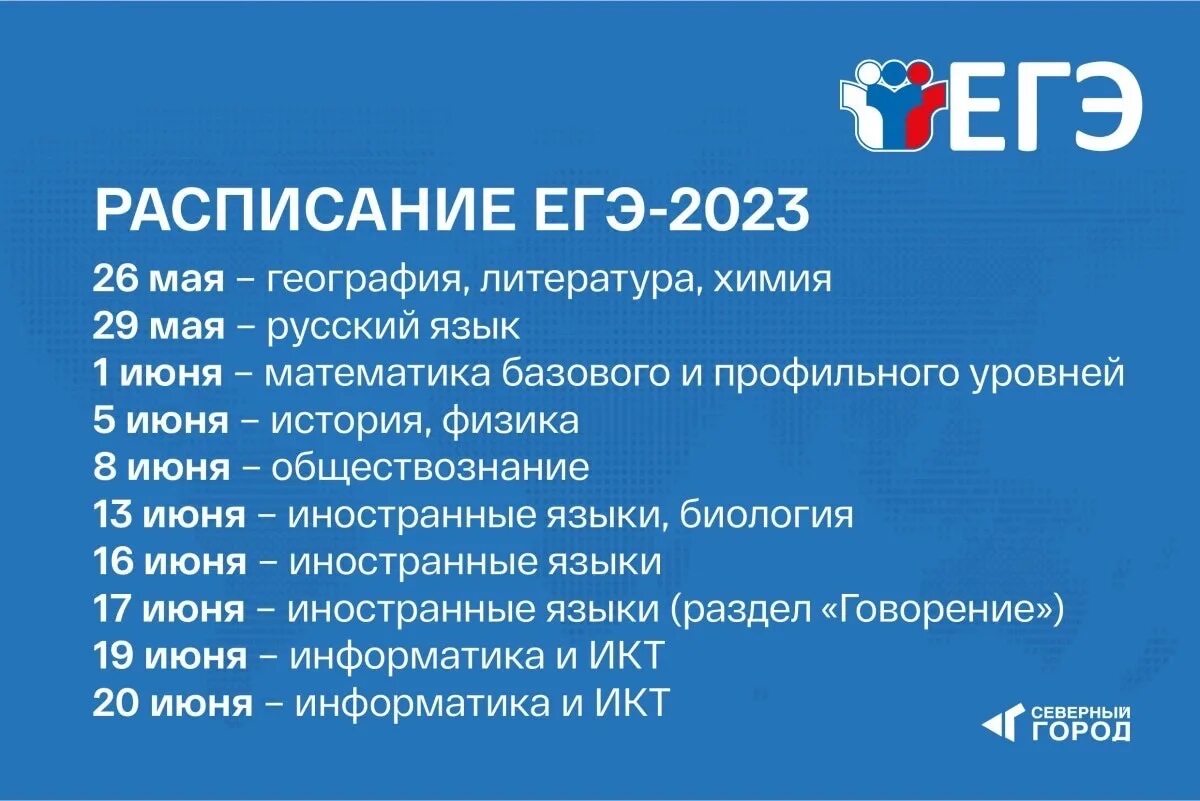 ЕГЭ

РАСПИСАНИЕ ЕГЭ-2023

26 мая – география, литература, химия
29 мая – русский язык
1 июня – математика базового и профильного уровней
5 июня – история, физика
8 июня – обществознание
13 июня – иностранные языки, биология
16 июня – иностранные языки
17 июня – иностранные языки (раздел «Говорение»)
19 июня – информатика и ИКТ
20 июня – информатика и ИКТ

СЕВЕРНЫЙ ГОРОД